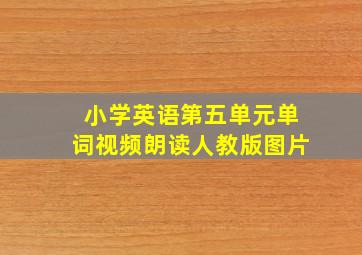 小学英语第五单元单词视频朗读人教版图片